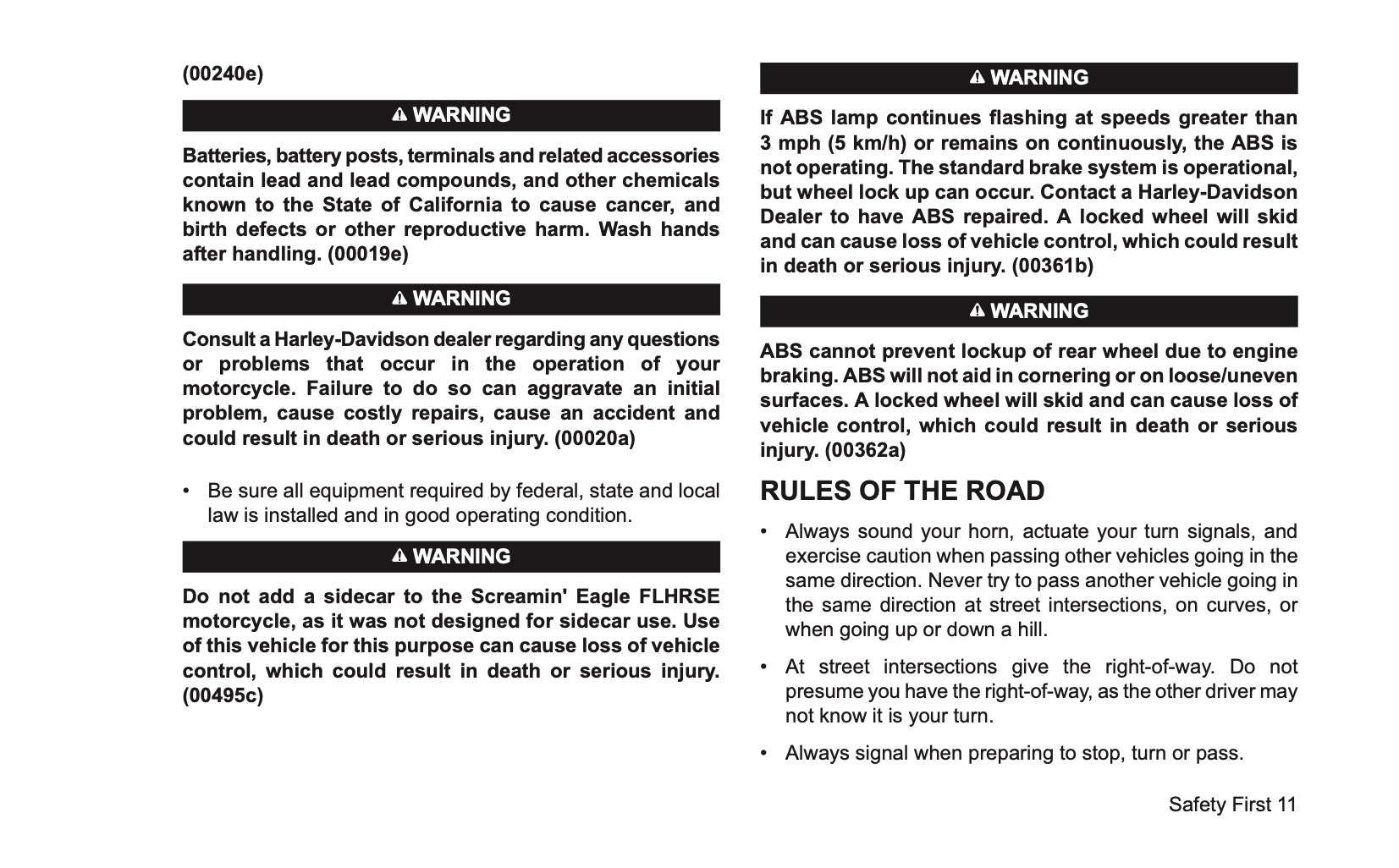 (00240e)

⚠ WARNING

Batteries, battery posts, terminals and related accessories contain lead and lead compounds, and other chemicals known to the State of California to cause cancer, and birth defects or other reproductive harm. Wash hands after handling. (00019e)

⚠ WARNING

Consult a Harley-Davidson dealer regarding any questions or problems that occur in the operation of your motorcycle. Failure to do so can aggravate an initial problem, cause costly repairs, cause an accident and could result in death or serious injury. (00020a)

• Be sure all equipment required by federal, state and local law is installed and in good operating condition.

⚠ WARNING

Do not add a sidecar to the Screamin' Eagle FLHRSE motorcycle, as it was not designed for sidecar use. Use of this vehicle for this purpose can cause loss of vehicle control, which could result in death or serious injury. (00495c)

⚠ WARNING

If ABS lamp continues flashing at speeds greater than 3 mph (5 km/h) or remains on continuously, the ABS is not operating. The standard brake system is operational, but wheel lock up can occur. Contact a Harley-Davidson Dealer to have ABS repaired. A locked wheel will skid and can cause loss of vehicle control, which could result in death or serious injury. (00361b)

⚠ WARNING

ABS cannot prevent lockup of rear wheel due to engine braking. ABS will not aid in cornering or on loose/uneven surfaces. A locked wheel will skid and can cause loss of vehicle control, which could result in death or serious injury. (00362a)

RULES OF THE ROAD

• Always sound your horn, actuate your turn signals, and exercise caution when passing other vehicles going in the same direction. Never try to pass another vehicle going in the same direction at street intersections, on curves, or when going up or down a hill.

• At street intersections give the right-of-way. Do not presume you have the right-of-way, as the other driver may not know it is your turn.

• Always signal when preparing to stop, turn or pass.

Safety First 11